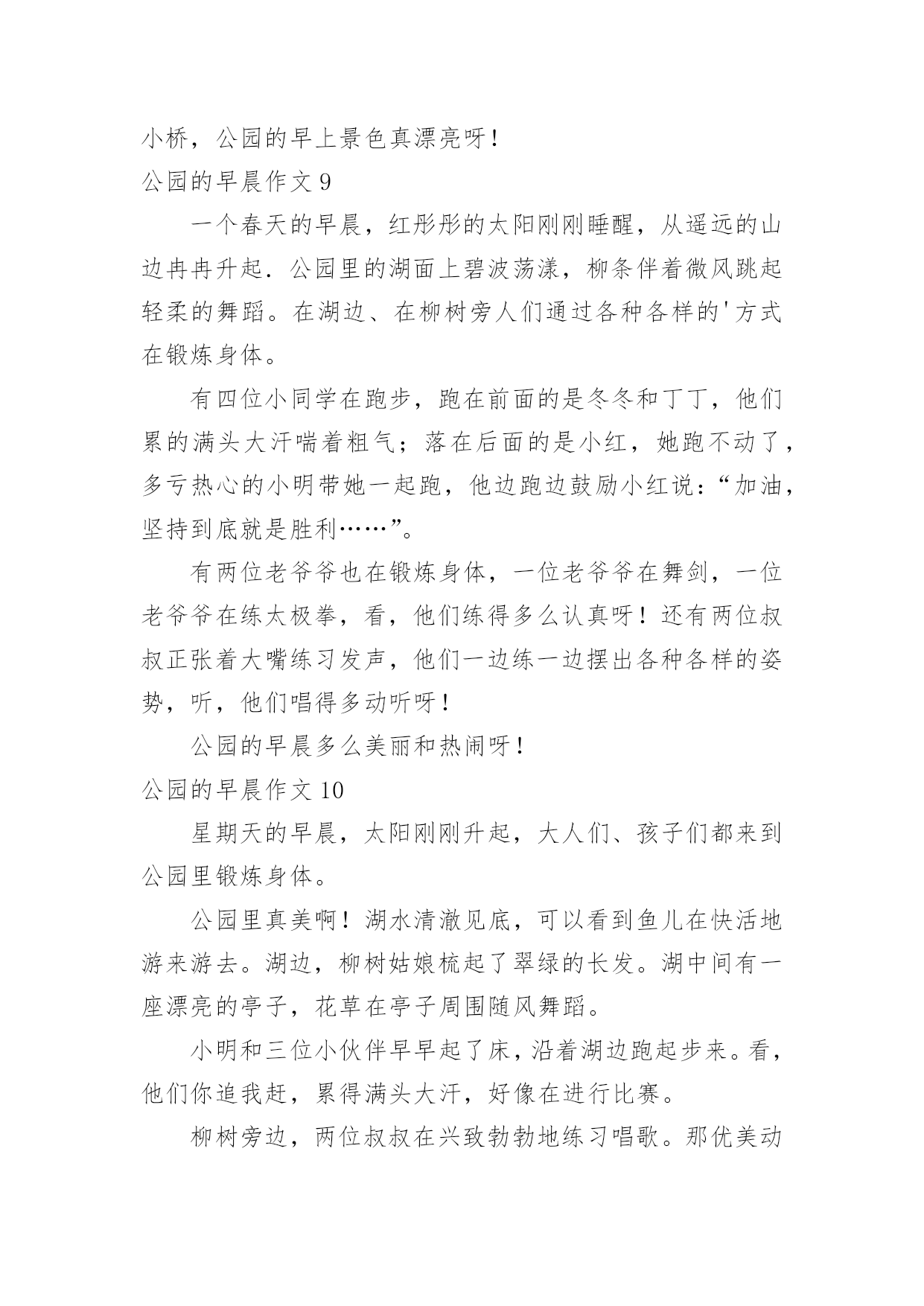 小桥，公园的早上景色真漂亮呀！

公园的早晨作文 9

一个春天的早晨，红彤彤的太阳刚刚睡醒，从遥远的山边冉冉升起．公园里的湖面上碧波荡漾，柳条伴着微风跳起轻柔的舞蹈。在湖边、在柳树旁人们通过各种各样的'方式在锻炼身体。

有四位小同学在跑步，跑在前面的是冬冬和丁丁，他们累的满头大汗喘着粗气；落在后面的是小红，她跑不动了，多亏热心的小明带她一起跑，他边跑边鼓励小红说：“加油，坚持到底就是胜利……”。

有两位老爷爷也在锻炼身体，一位老爷爷在舞剑，一位老爷爷在练太极拳，看，他们练得多么认真呀！还有两位叔叔正张着大嘴练习发声，他们一边练一边摆出各种各样的姿势，听，他们唱得多动听呀！

公园的早晨多么美丽和热闹呀！

公园的早晨作文 10

星期天的早晨，太阳刚刚升起，大人们、孩子们都来到公园里锻炼身体。

公园里真美啊！湖水清澈见底，可以看到鱼儿在快活地游来游去。湖边，柳树姑娘梳起了翠绿的长发。湖中间有一座漂亮的亭子，花草在亭子周围随风舞蹈。

小明和三位小伙伴早早起了床，沿着湖边跑起步来。看，他们你追我赶，累得满头大汗，好像在进行比赛。

柳树旁边，两位叔叔在兴致勃勃地练习唱歌。那优美动